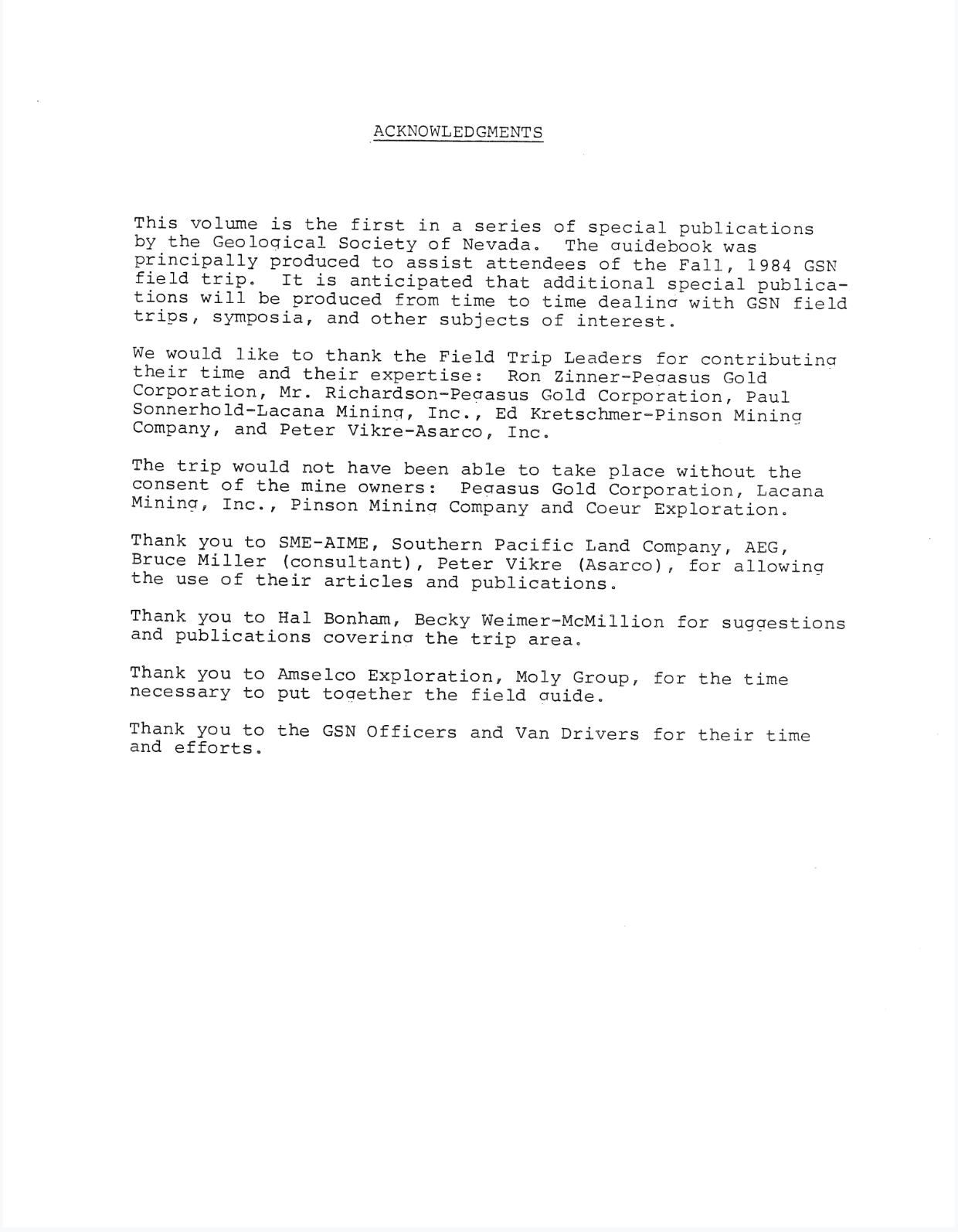 ACKNOWLEDGMENTS

This volume is the first in a series of special publications by the Geological Society of Nevada. The guidebook was principally produced to assist attendees of the Fall, 1984 GSN field trip. It is anticipated that additional special publications will be produced from time to time dealing with GSN field trips, symposia, and other subjects of interest.

We would like to thank the Field Trip Leaders for contributing their time and their expertise: Ron Zinner-Pegasus Gold Corporation, Mr. Richardson-Pegasus Gold Corporation, Paul Sonnerhold-Lacana Mining, Inc., Ed Kretschmer-Pinson Mining Company, and Peter Vikre-Asarco, Inc.

The trip would not have been able to take place without the consent of the mine owners: Pegasus Gold Corporation, Lacana Mining, Inc., Pinson Mining Company and Coeur Exploration.

Thank you to SME-AIME, Southern Pacific Land Company, AEG, Bruce Miller (consultant), Peter Vikre (Asarco), for allowing the use of their articles and publications.

Thank you to Hal Bonham, Becky Weimer-McMillion for suggestions and publications covering the trip area.

Thank you to Amselco Exploration, Moly Group, for the time necessary to put together the field guide.

Thank you to the GSN Officers and Van Drivers for their time and efforts.